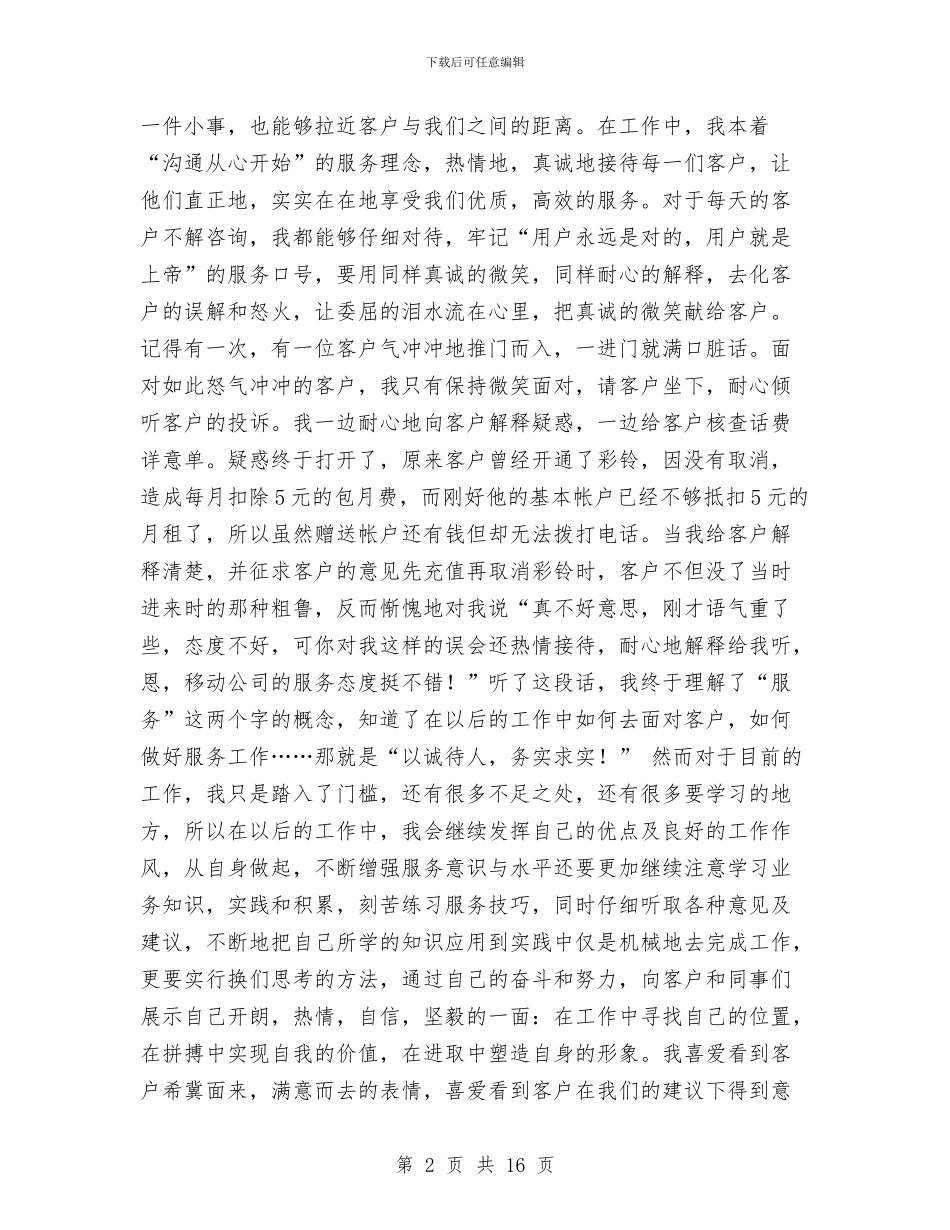 下载后可任意编辑

一件小事，也能够拉近客户与我们之间的距离。在工作中，我本着“沟通从心开始”的服务理念，热情地，真诚地接待每一们客户，让他们直正地，实实在在地享受我们优质，高效的服务。对于每天的客户不解咨询，我都能够仔细对待，牢记“用户永远是对的，用户就是上帝”的服务口号，要用同样真诚的微笑，同样耐心的解释，去化客户的误解和怒火，让委屈的泪水流在心里，把真诚的微笑献给客户。记得有一次，有一位客户气冲冲地推门而入，一进门就满口脏话。面对如此怒气冲冲的客户，我只有保持微笑面对，请客户坐下，耐心倾听客户的投诉。我一边耐心地向客户解释疑惑，一边给客户核查话费详意单。疑惑终于打开了，原来客户曾经开通了彩铃，因没有取消，造成每月扣除５元的包月费，而刚好他的基本帐户已经不够抵扣５元的月租了，所以虽然赠送帐户还有钱但却无法拨打电话。当我给客户解释清楚，并征求客户的意见先充值再取消彩铃时，客户不但没了当时进来时的那种粗鲁，反而惭愧地对我说“真不好意思，刚才语气重了些，态度不好，可你对我这样的误会还热情接待，耐心地解释给我听，恩，移动公司的服务态度挺不错！”听了这段话，我终于理解了“服务”这两个字的概念，知道了在以后的工作中如何去面对客户，如何做好服务工作……那就是“以诚待人，务实求实！” 然而对于目前的工作，我只是踏入了门槛，还有很多不足之处，还有很多要学习的地方，所以在以后的工作中，我会继续发挥自己的优点及良好的工作作风，从自身做起，不断增强服务意识与水平还要更加继续注意学习业务知识，实践和积累，刻苦练习服务技巧，同时仔细听取各种意见及建议，不断地把自己所学的知识应用到实践中仅是机械地去完成工作，更要实行换们思考的方法，通过自己的奋斗和努力，向客户和同事们展示自己开朗，热情，自信，坚毅的一面：在工作中寻找自己的位置，在拼搏中实现自我的价值，在进取中塑造自身的形象。我喜爱看到客户希冀面来，满意而去的表情，喜爱看到客户在我们的建议下得到意

第 2 页 共 16 页